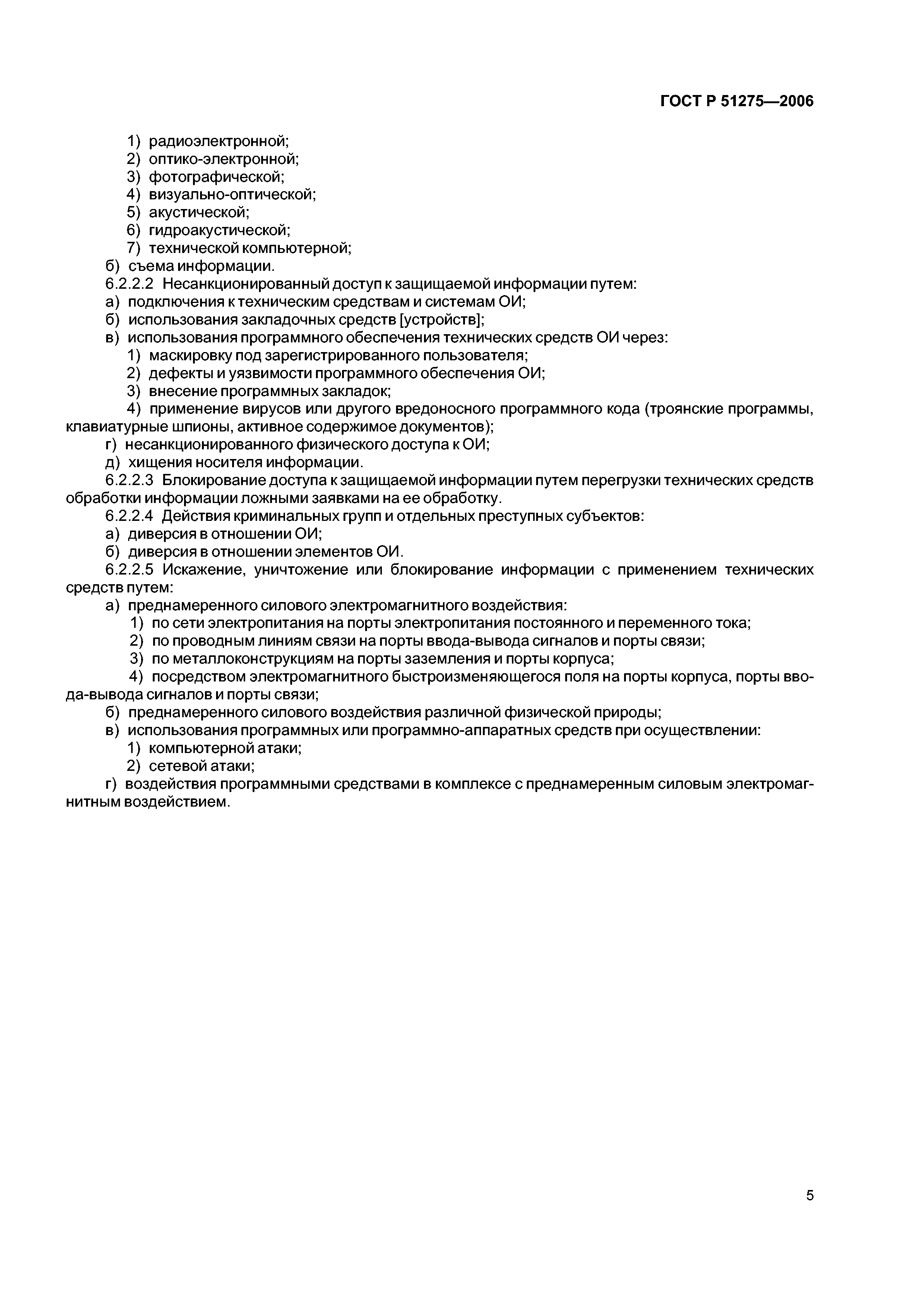 ГОСТ Р 51275—2006

1) радиоэлектронной;
2) оптико-электронной;
3) фотографической;
4) визуально-оптической;
5) акустической;
6) гидроакустической;
7) технической компьютерной;
б) съема информации.
6.2.2.2 Несанкционированный доступ к защищаемой информации путем:
а) подключения к техническим средствам и системам ОИ;
б) использования закладочных средств [устройств];
в) использования программного обеспечения технических средств ОИ через:
1) маскировку под зарегистрированного пользователя;
2) дефекты и уязвимости программного обеспечения ОИ;
3) внесение программных закладок;
4) применение вирусов или другого вредоносного программного кода (троянские программы, клавиатурные шпионы, активное содержимое документов);
г) несанкционированного физического доступа к ОИ;
д) хищения носителя информации.
6.2.2.3 Блокирование доступа к защищаемой информации путем перегрузки технических средств обработки информации ложными заявками на ее обработку.
6.2.2.4 Действия криминальных групп и отдельных преступных субъектов:
а) диверсия в отношении ОИ;
б) диверсия в отношении элементов ОИ.
6.2.2.5 Искажение, уничтожение или блокирование информации с применением технических средств путем:
а) преднамеренного силового электромагнитного воздействия:
1) по сети электропитания на порты электропитания постоянного и переменного тока;
2) по проводным линиям связи на порты ввода-вывода сигналов и порты связи;
3) по металлоконструкциям на порты заземления и порты корпуса;
4) посредством электромагнитного быстроизменяющегося поля на порты корпуса, порты ввода-вывода сигналов и порты связи;
б) преднамеренного силового воздействия различной физической природы;
в) использования программных или программно-аппаратных средств при осуществлении:
1) компьютерной атаки;
2) сетевой атаки;
г) воздействия программными средствами в комплексе с преднамеренным силовым электромагнитным воздействием.

5